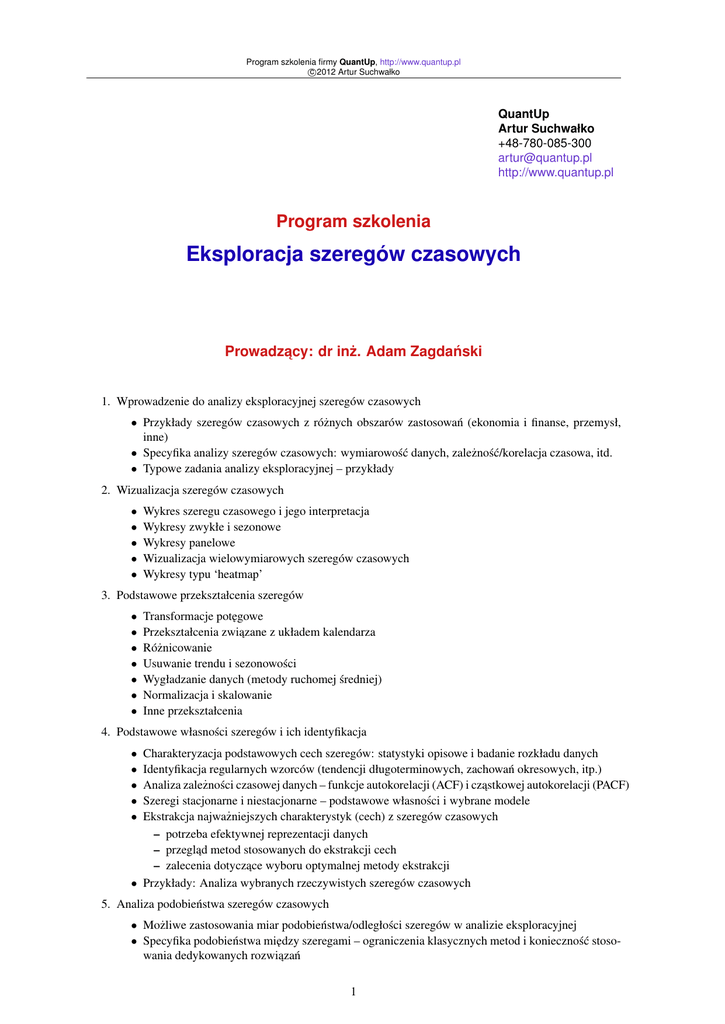 Program szkolenia firmy QuantUp, http://www.quantup.pl
©2012 Artur Suchwałko

QuantUp
Artur Suchwałko
+48-780-085-300
artur@quantup.pl
http://www.quantup.pl

Program szkolenia

Eksploracja szeregów czasowych

Prowadzący: dr inż. Adam Zagdański

1. Wprowadzenie do analizy eksploracyjnej szeregów czasowych
• Przykłady szeregów czasowych z różnych obszarów zastosowań (ekonomia i finanse, przemysł, inne)
• Specyfika analizy szeregów czasowych: wymiarowość danych, zależność/korelacja czasowa, itd.
• Typowe zadania analizy eksploracyjnej – przykłady

2. Wizualizacja szeregów czasowych
• Wykres szeregu czasowego i jego interpretacja
• Wykresy zwykłe i sezonowe
• Wykresy panelowe
• Wizualizacja wielowymiarowych szeregów czasowych
• Wykresy typu 'heatmap'

3. Podstawowe przekształcenia szeregów
• Transformacje potęgowe
• Przekształcenia związane z układem kalendarza
• Różnicowanie
• Usuwanie trendu i sezonowości
• Wygładzanie danych (metody ruchomej średniej)
• Normalizacja i skalowanie
• Inne przekształcenia

4. Podstawowe własności szeregów i ich identyfikacja
• Charakteryzacja podstawowych cech szeregów: statystyki opisowe i badanie rozkładu danych
• Identyfikacja regularnych wzorców (tendencji długoterminowych, zachowań okresowych, itp.)
• Analiza zależności czasowej danych – funkcje autokorelacji (ACF) i cząstkowej autokorelacji (PACF)
• Szeregi stacjonarne i niestacjonarne – podstawowe własności i wybrane modele
• Ekstrakcja najważniejszych charakterystyk (cech) z szeregów czasowych
– potrzeba efektywnej reprezentacji danych
– przegląd metod stosowanych do ekstrakcji cech
– zalecenia dotyczące wyboru optymalnej metody ekstrakcji
• Przykłady: Analiza wybranych rzeczywistych szeregów czasowych

5. Analiza podobieństwa szeregów czasowych
• Możliwe zastosowania miar podobieństwa/odległości szeregów w analizie eksploracyjnej
• Specyfika podobieństwa między szeregami – ograniczenia klasycznych metod i konieczność stosowania dedykowanych rozwiązań

1